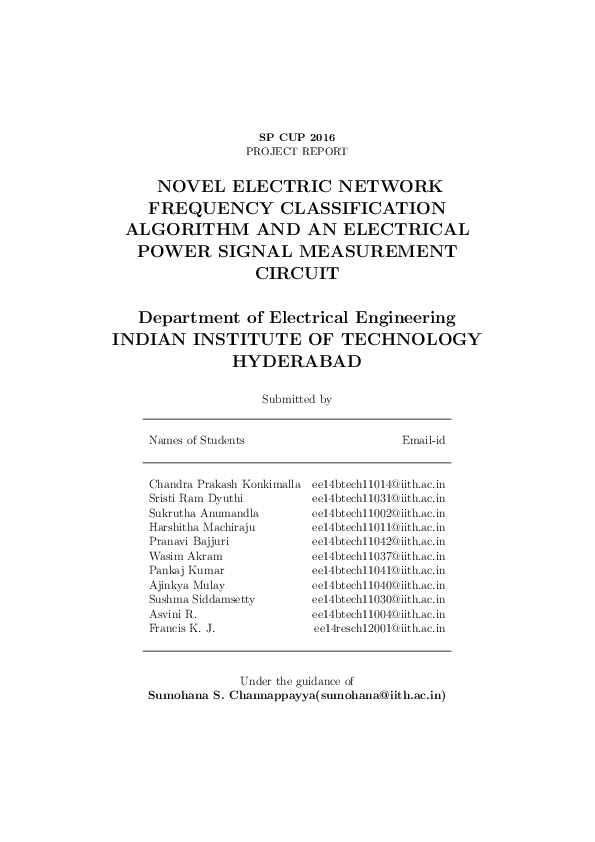 SP CUP 2016
PROJECT REPORT

NOVEL ELECTRIC NETWORK FREQUENCY CLASSIFICATION ALGORITHM AND AN ELECTRICAL POWER SIGNAL MEASUREMENT CIRCUIT

Department of Electrical Engineering
INDIAN INSTITUTE OF TECHNOLOGY HYDERABAD

Submitted by

| Names of Students | Email-id |
|---|---|
| Chandra Prakash Konkimalla | ee14btech11014@iith.ac.in |
| Sristi Ram Dyuthi | ee14btech11031@iith.ac.in |
| Sukrutha Anumandla | ee14btech11002@iith.ac.in |
| Harshitha Machiraju | ee14btech11011@iith.ac.in |
| Pranavi Bajjuri | ee14btech11042@iith.ac.in |
| Wasim Akram | ee14btech11037@iith.ac.in |
| Pankaj Kumar | ee14btech11041@iith.ac.in |
| Ajinkya Mulay | ee14btech11040@iith.ac.in |
| Sushma Siddamsetty | ee14btech11030@iith.ac.in |
| Asvini R. | ee14btech11004@iith.ac.in |
| Francis K. J. | ee14resch12001@iith.ac.in |

Under the guidance of
Sumohana S. Channappayya(sumohana@iith.ac.in)